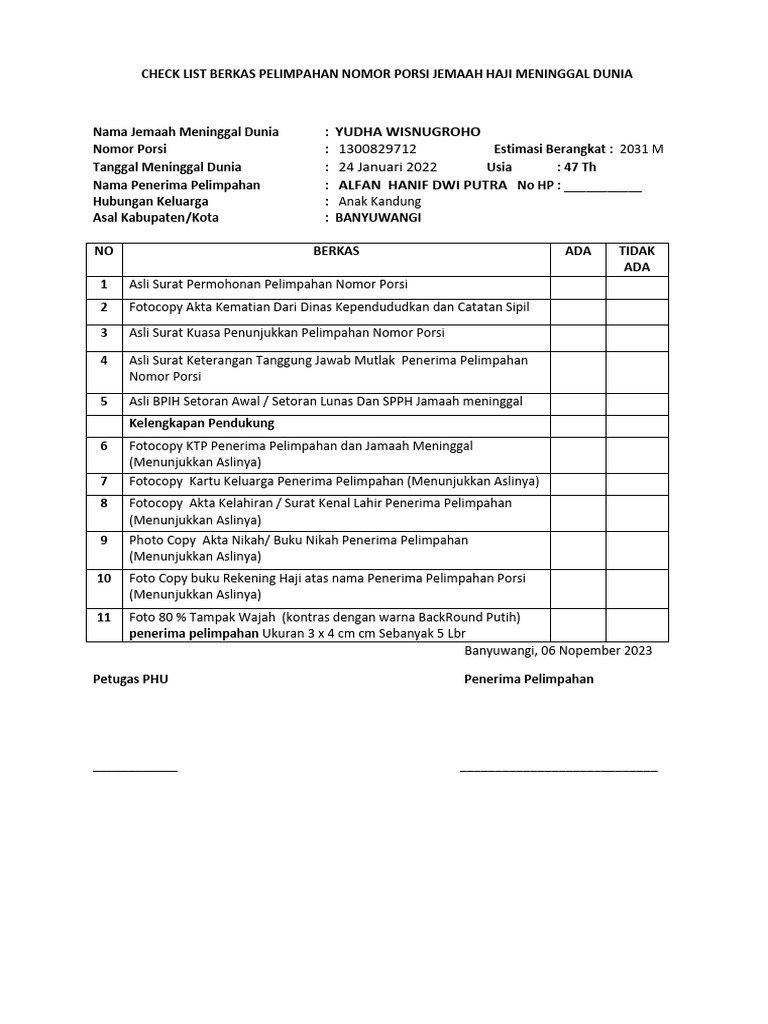 CHECK LIST BERKAS PELIMPAHAN NOMOR PORSI JEMAAH HAJI MENINGGAL DUNIA

Nama Jemaah Meninggal Dunia : YUDHA WISNUGROHO
Nomor Porsi : 1300829712 Estimasi Berangkat : 2031 M
Tanggal Meninggal Dunia : 24 Januari 2022 Usia : 47 Th
Nama Penerima Pelimpahan : ALFAN HANIF DWI PUTRA No HP : ___________
Hubungan Keluarga : Anak Kandung
Asal Kabupaten/Kota : BANYUWANGI

| NO | BERKAS | ADA | TIDAK ADA |
|---|---|---|---|
| 1 | Asli Surat Permohonan Pelimpahan Nomor Porsi | | |
| 2 | Fotocopy Akta Kematian Dari Dinas Kependudukan dan Catatan Sipil | | |
| 3 | Asli Surat Kuasa Penunjukkan Pelimpahan Nomor Porsi | | |
| 4 | Asli Surat Keterangan Tanggung Jawab Mutlak Penerima Pelimpahan Nomor Porsi | | |
| 5 | Asli BPIH Setoran Awal / Setoran Lunas Dan SPPH Jamaah meninggal | | |
| | Kelengkapan Pendukung | | |
| 6 | Fotocopy KTP Penerima Pelimpahan dan Jamaah Meninggal (Menunjukkan Aslinya) | | |
| 7 | Fotocopy Kartu Keluarga Penerima Pelimpahan (Menunjukkan Aslinya) | | |
| 8 | Fotocopy Akta Kelahiran / Surat Kenal Lahir Penerima Pelimpahan (Menunjukkan Aslinya) | | |
| 9 | Photo Copy Akta Nikah/ Buku Nikah Penerima Pelimpahan (Menunjukkan Aslinya) | | |
| 10 | Foto Copy buku Rekening Haji atas nama Penerima Pelimpahan Porsi (Menunjukkan Aslinya) | | |
| 11 | Foto 80 % Tampak Wajah (kontras dengan warna BackRound Putih) penerima pelimpahan Ukuran 3 x 4 cm cm Sebanyak 5 Lbr | | |

Banyuwangi, 06 Nopember 2023

Petugas PHU

Penerima Pelimpahan

____________

____________________________